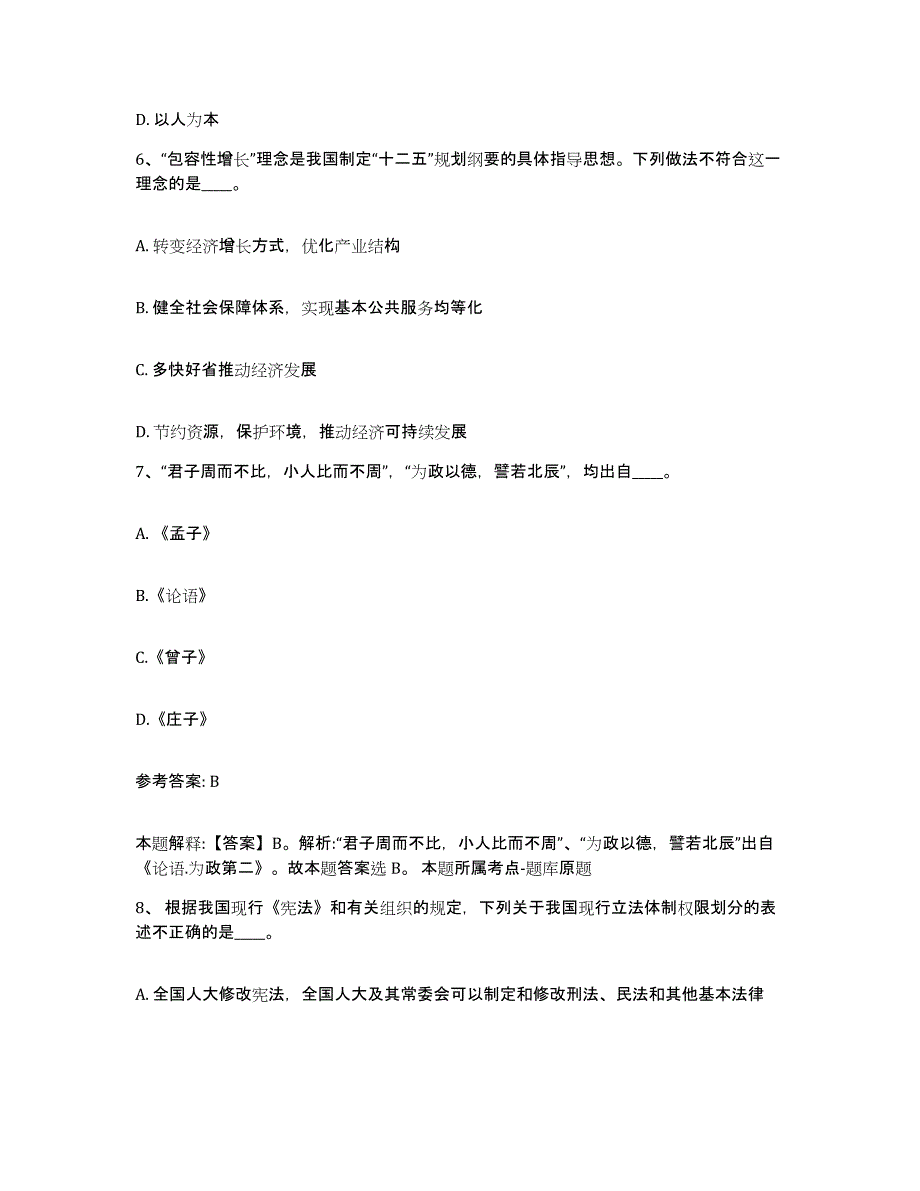 D. 以人为本

6、“包容性增长”理念是我国制定“十二五”规划纲要的具体指导思想。下列做法不符合这一理念的是____。

A. 转变经济增长方式，优化产业结构

B. 健全社会保障体系，实现基本公共服务均等化

C. 多快好省推动经济发展

D. 节约资源，保护环境，推动经济可持续发展

7、“君子周而不比，小人比而不周”，“为政以德，譬若北辰”，均出自____。

A. 《孟子》

B. 《论语》

C. 《曾子》

D. 《庄子》

参考答案: B

本题解释:【答案】B。解析:“君子周而不比，小人比而不周”、“为政以德，譬若北辰”出自《论语.为政第二》。故本题答案选 B。 本题所属考点-题库原题

8、 根据我国现行《宪法》和有关组织的规定，下列关于我国现行立法体制权限划分的表述不正确的是____。

A. 全国人大修改宪法，全国人大及其常委会可以制定和修改刑法、民法和其他基本法律